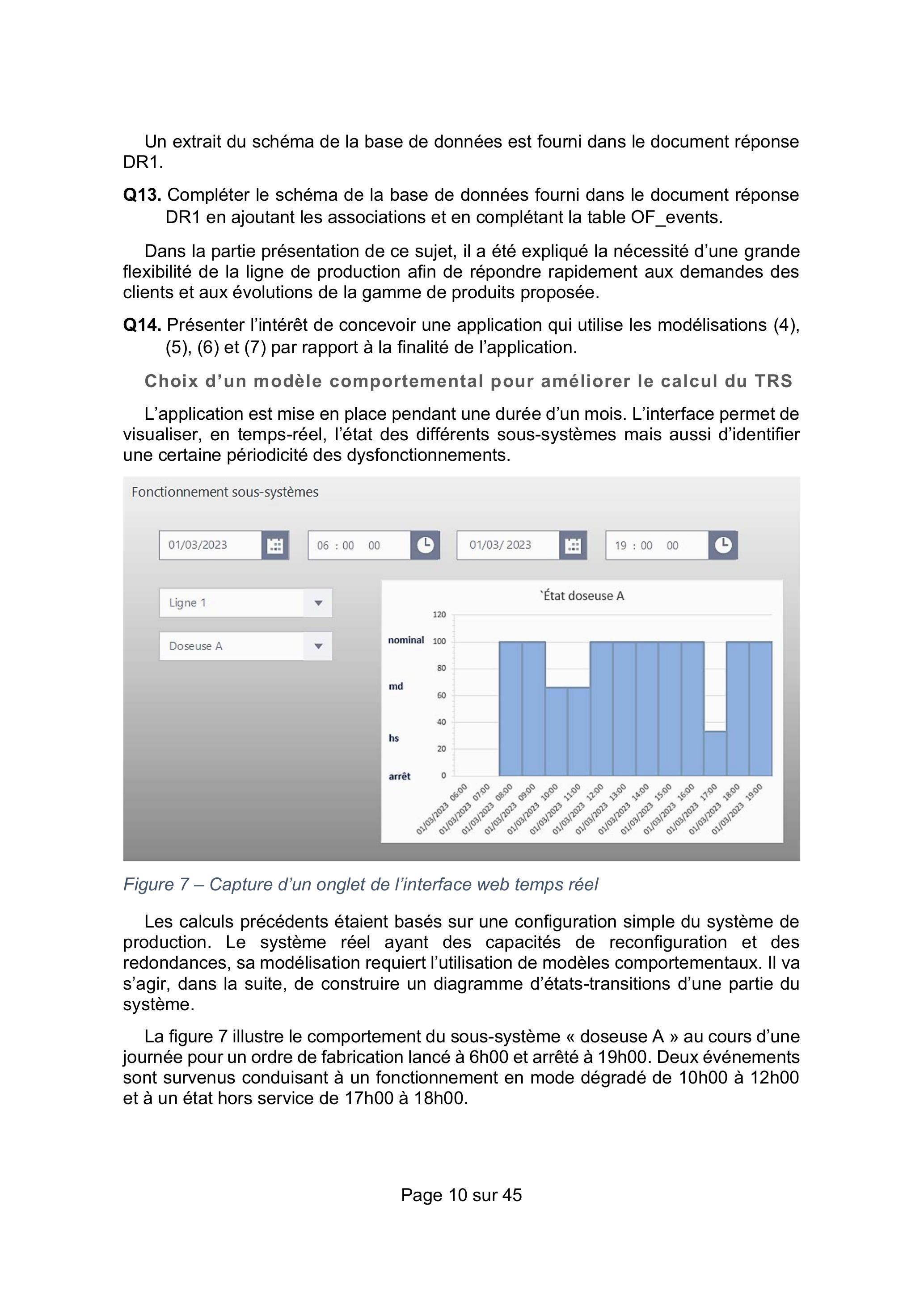 Un extrait du schéma de la base de données est fourni dans le document réponse DR1.

Q13. Compléter le schéma de la base de données fourni dans le document réponse DR1 en ajoutant les associations et en complétant la table OF_events.

Dans la partie présentation de ce sujet, il a été expliqué la nécessité d'une grande flexibilité de la ligne de production afin de répondre rapidement aux demandes des clients et aux évolutions de la gamme de produits proposée.

Q14. Présenter l'intérêt de concevoir une application qui utilise les modélisations (4), (5), (6) et (7) par rapport à la finalité de l'application.

Choix d'un modèle comportemental pour améliorer le calcul du TRS

L'application est mise en place pendant une durée d'un mois. L'interface permet de visualiser, en temps-réel, l'état des différents sous-systèmes mais aussi d'identifier une certaine périodicité des dysfonctionnements.

Fonctionnement sous-systèmes

01/03/2023
06 : 00 00
01/03/ 2023
19 : 00 00

Ligne 1
Doseuse A

`État doseuse A

nominal
md
hs
arrêt

120
100
80
60
40
20
0

01/03/2023 06:00
01/03/2023 07:00
01/03/2023 08:00
01/03/2023 09:00
01/03/2023 10:00
01/03/2023 11:00
01/03/2023 12:00
01/03/2023 13:00
01/03/2023 14:00
01/03/2023 15:00
01/03/2023 16:00
01/03/2023 17:00
01/03/2023 18:00
01/03/2023 19:00

Figure 7 – Capture d'un onglet de l'interface web temps réel

Les calculs précédents étaient basés sur une configuration simple du système de production. Le système réel ayant des capacités de reconfiguration et des redondances, sa modélisation requiert l'utilisation de modèles comportementaux. Il va s'agir, dans la suite, de construire un diagramme d'états-transitions d'une partie du système.

La figure 7 illustre le comportement du sous-système « doseuse A » au cours d'une journée pour un ordre de fabrication lancé à 6h00 et arrêté à 19h00. Deux événements sont survenus conduisant à un fonctionnement en mode dégradé de 10h00 à 12h00 et à un état hors service de 17h00 à 18h00.

Page 10 sur 45